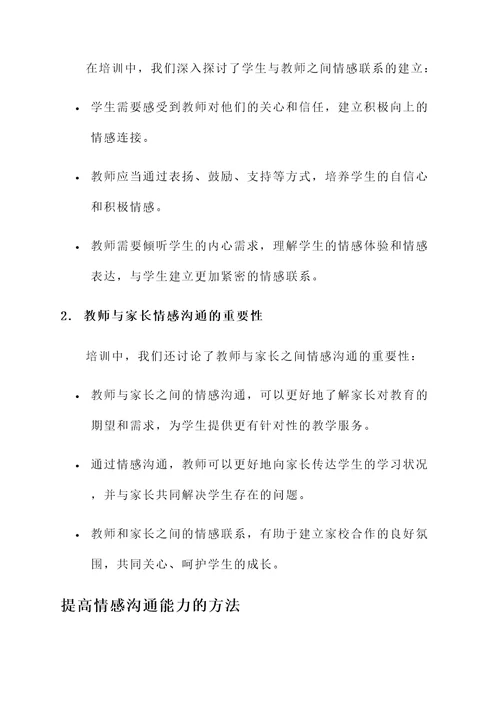 在培训中，我们深入探讨了学生与教师之间情感联系的建立：

• 学生需要感受到教师对他们的关心和信任，建立积极向上的情感连接。

• 教师应当通过表扬、鼓励、支持等方式，培养学生的自信心和积极情感。

• 教师需要倾听学生的内心需求，理解学生的情感体验和情感表达，与学生建立更加紧密的情感联系。

2. 教师与家长情感沟通的重要性

培训中，我们还讨论了教师与家长之间情感沟通的重要性：

• 教师与家长之间的情感沟通，可以更好地了解家长对教育的期望和需求，为学生提供更有针对性的教学服务。

• 通过情感沟通，教师可以更好地向家长传达学生的学习状况，并与家长共同解决学生存在的问题。

• 教师和家长之间的情感联系，有助于建立家校合作的良好氛围，共同关心、呵护学生的成长。

提高情感沟通能力的方法